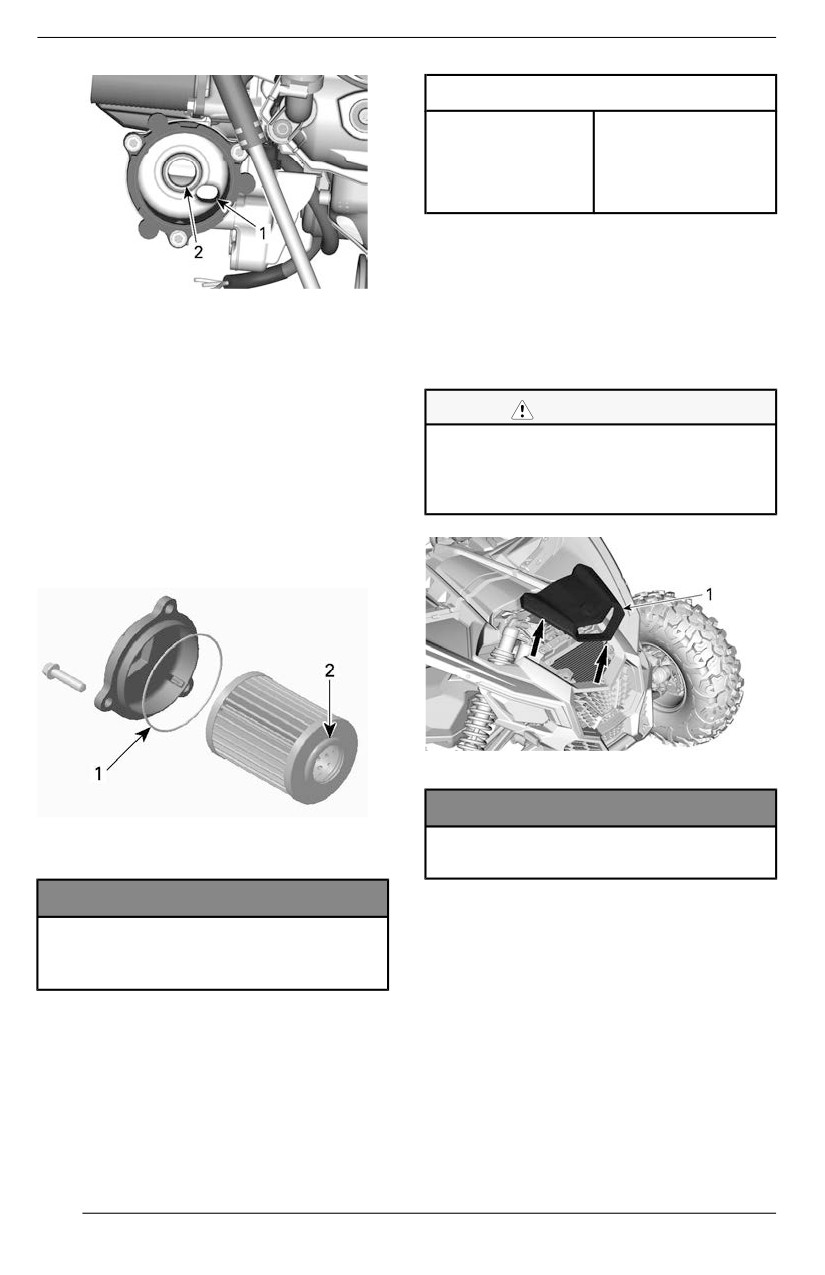 2
1

1
2

1